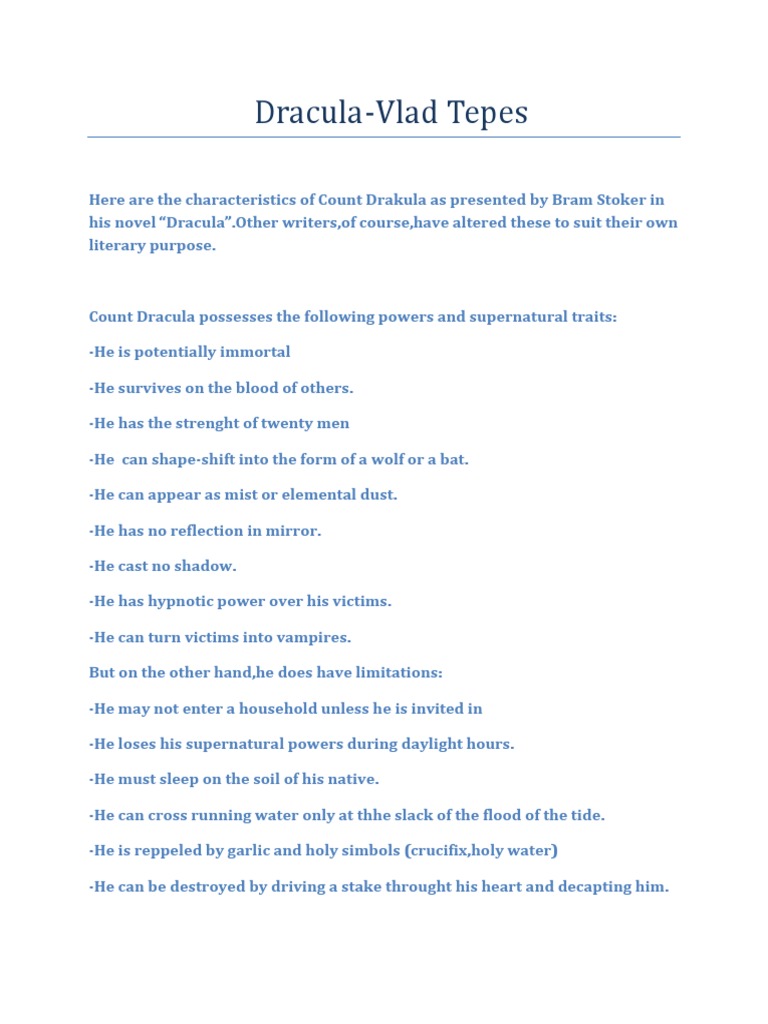 Dracula-Vlad Tepes

Here are the characteristics of Count Drakula as presented by Bram Stoker in his novel "Dracula".Other writers,of course,have altered these to suit their own literary purpose.

Count Dracula possesses the following powers and supernatural traits:

-He is potentially immortal

-He survives on the blood of others.

-He has the strenght of twenty men

-He can shape-shift into the form of a wolf or a bat.

-He can appear as mist or elemental dust.

-He has no reflection in mirror.

-He cast no shadow.

-He has hypnotic power over his victims.

-He can turn victims into vampires.

But on the other hand,he does have limitations:

-He may not enter a household unless he is invited in

-He loses his supernatural powers during daylight hours.

-He must sleep on the soil of his native.

-He can cross running water only at thhe slack of the flood of the tide.

-He is reppeled by garlic and holy simbols (crucifix,holy water)

-He can be destroyed by driving a stake throught his heart and decapting him.